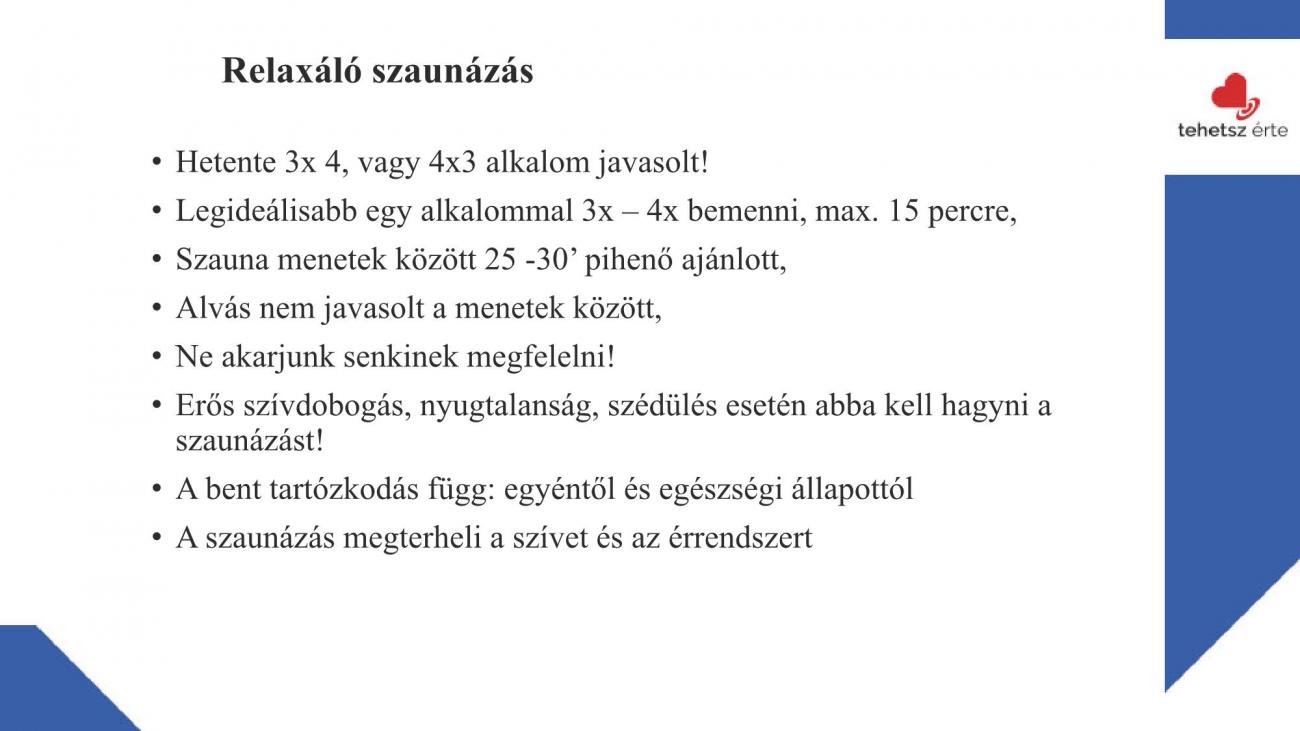 Relaxáló szaunázás

tehetsz érte

• Hetente 3x 4, vagy 4x3 alkalom javasolt!
• Legideálisabb egy alkalommal 3x – 4x bemenni, max. 15 percre,
• Szauna menetek között 25 -30’ pihenő ajánlott,
• Alvás nem javasolt a menetek között,
• Ne akarjunk senkinek megfelelni!
• Erős szívdobogás, nyugtalanság, szédülés esetén abba kell hagyni a szaunázást!
• A bent tartózkodás függ: egyéntől és egészségi állapottól
• A szaunázás megterheli a szívet és az érrendszert